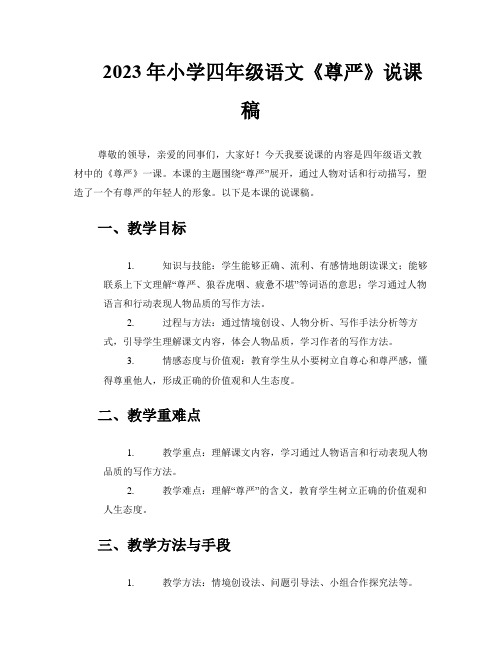 2023年小学四年级语文《尊严》说课稿

尊敬的领导，亲爱的同事们，大家好！今天我要说课的内容是四年级语文教材中的《尊严》一课。本课的主题围绕“尊严”展开，通过人物对话和行动描写，塑造了一个有尊严的年轻人的形象。以下是本课的说课稿。

一、教学目标

1. 知识与技能：学生能够正确、流利、有感情地朗读课文；能够联系上下文理解“尊严、狼吞虎咽、疲惫不堪”等词语的意思；学习通过人物语言和行动表现人物品质的写作方法。

2. 过程与方法：通过情境创设、人物分析、写作手法分析等方式，引导学生理解课文内容，体会人物品质，学习作者的写作方法。

3. 情感态度与价值观：教育学生从小要树立自尊心和尊严感，懂得尊重他人，形成正确的价值观和人生态度。

二、教学重难点

1. 教学重点：理解课文内容，学习通过人物语言和行动表现人物品质的写作方法。

2. 教学难点：理解“尊严”的含义，教育学生树立正确的价值观和人生态度。

三、教学方法与手段

1. 教学方法：情境创设法、问题引导法、小组合作探究法等。